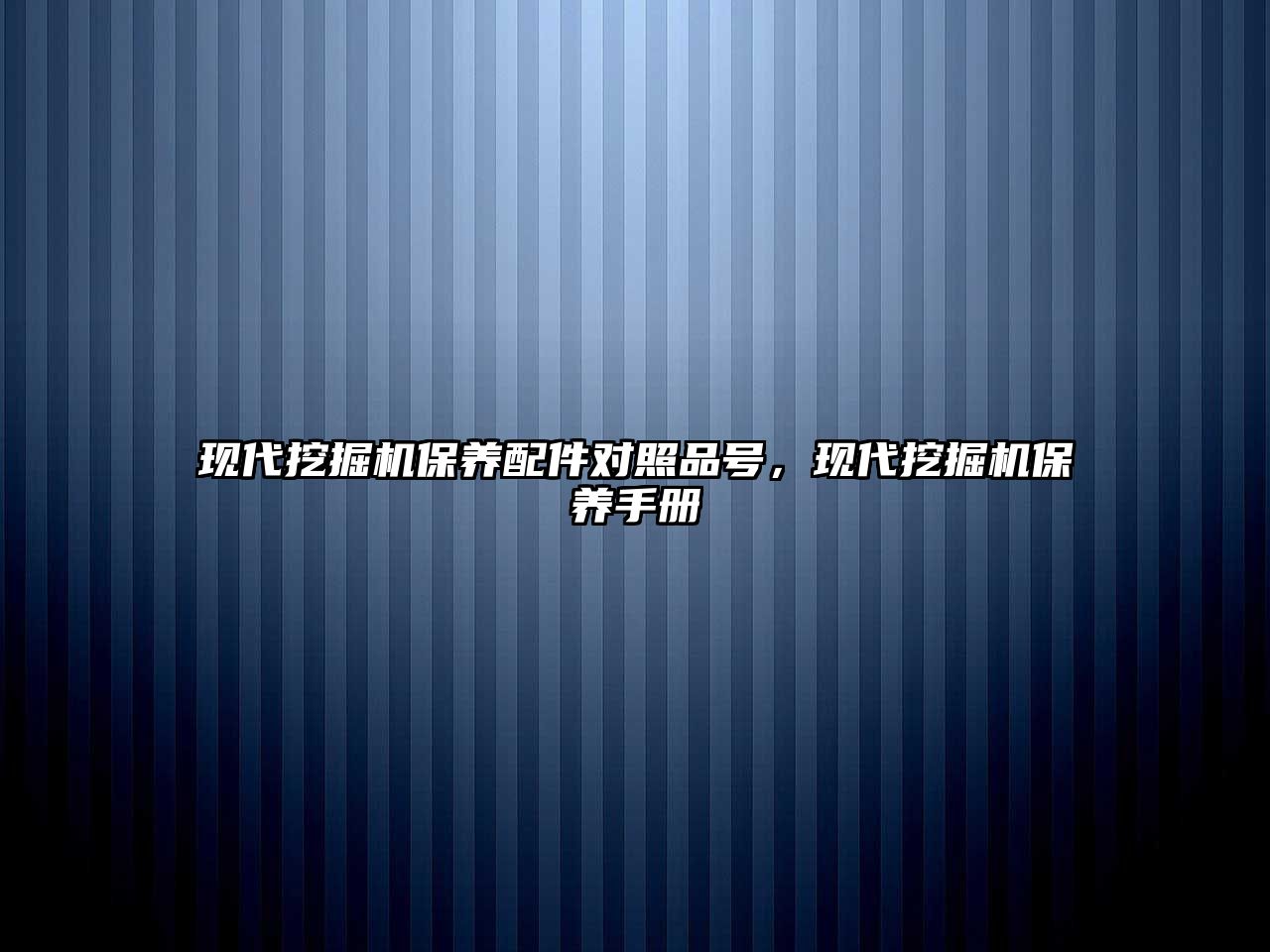 现代挖掘机保养配件对照品号，现代挖掘机保养手册